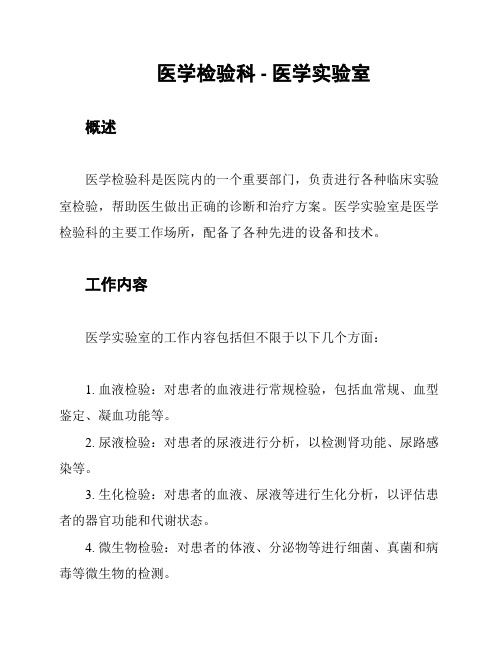 医学检验科 - 医学实验室

概述

医学检验科是医院内的一个重要部门，负责进行各种临床实验室检验，帮助医生做出正确的诊断和治疗方案。医学实验室是医学检验科的主要工作场所，配备了各种先进的设备和技术。

工作内容

医学实验室的工作内容包括但不限于以下几个方面：

1. 血液检验：对患者的血液进行常规检验，包括血常规、血型鉴定、凝血功能等。

2. 尿液检验：对患者的尿液进行分析，以检测肾功能、尿路感染等。

3. 生化检验：对患者的血液、尿液等进行生化分析，以评估患者的器官功能和代谢状态。

4. 微生物检验：对患者的体液、分泌物等进行细菌、真菌和病毒等微生物的检测。